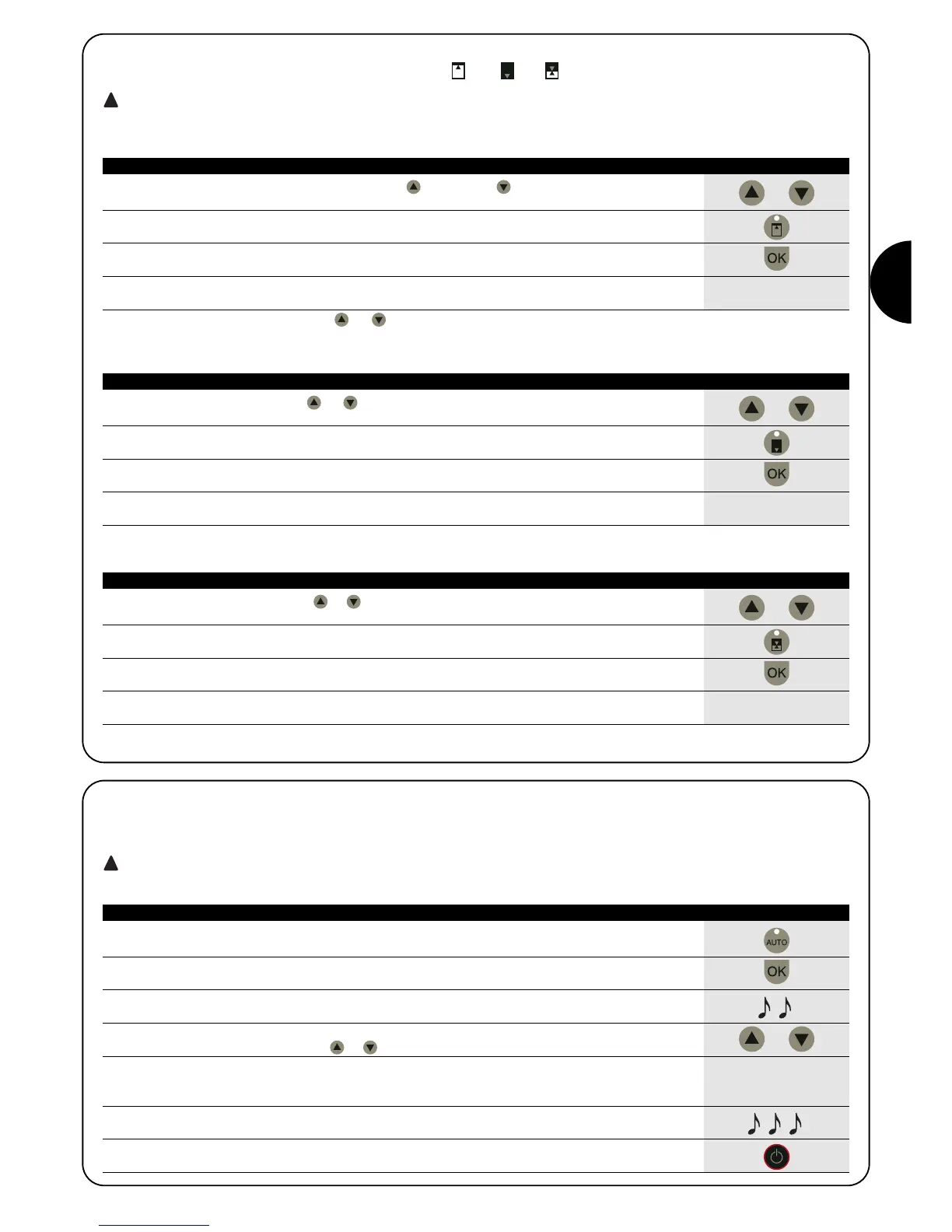 OK

OK

OK

AUTO

OK